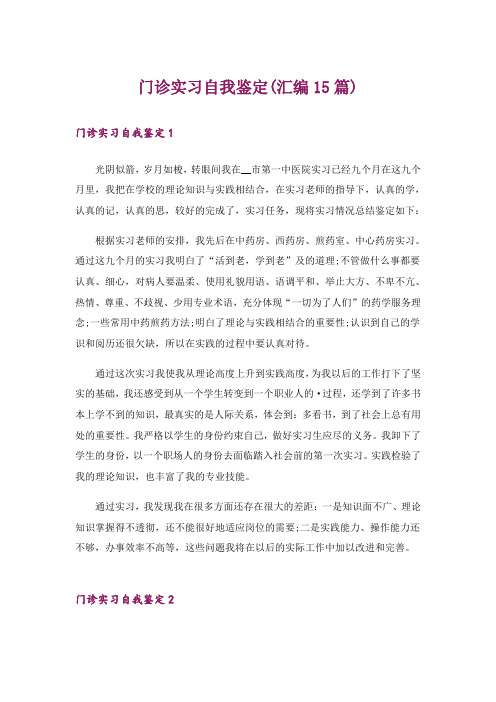 门诊实习自我鉴定(汇编15篇)

门诊实习自我鉴定1

光阴似箭，岁月如梭，转眼间我在__市第一中医院实习已经九个月在这九个月里，我把在学校的理论知识与实践相结合，在实习老师的指导下，认真的学，认真的记，认真的思，较好的完成了，实习任务，现将实习情况总结鉴定如下：

根据实习老师的安排，我先后在中药房、西药房、煎药室、中心药房实习。通过这九个月的实习我明白了“活到老，学到老”及的道理;不管做什么事都要认真、细心，对病人要温柔、使用礼貌用语、语调平和、举止大方、不卑不亢、热情、尊重、不歧视、少用专业术语，充分体现“一切为了人们”的药学服务理念;一些常用中药煎药方法;明白了理论与实践相结合的重要性;认识到自己的学识和阅历还很欠缺，所以在实践的过程中要认真对待。

通过这次实习我使我从理论高度上升到实践高度，为我以后的工作打下了坚实的基础，我还感受到从一个学生转变到一个职业人的·过程，还学到了许多书本上学不到的知识，最真实的是人际关系，体会到：多看书，到了社会上总有用处的重要性。我严格以学生的身份约束自己，做好实习生应尽的义务。我卸下了学生的身份，以一个职场人的身份去面临踏入社会前的第一次实习。实践检验了我的理论知识，也丰富了我的专业技能。

通过实习，我发现我在很多方面还存在很大的差距：一是知识面不广、理论知识掌握得不透彻，还不能很好地适应岗位的需要;二是实践能力、操作能力还不够，办事效率不高等，这些问题我将在以后的实际工作中加以改进和完善。

门诊实习自我鉴定2